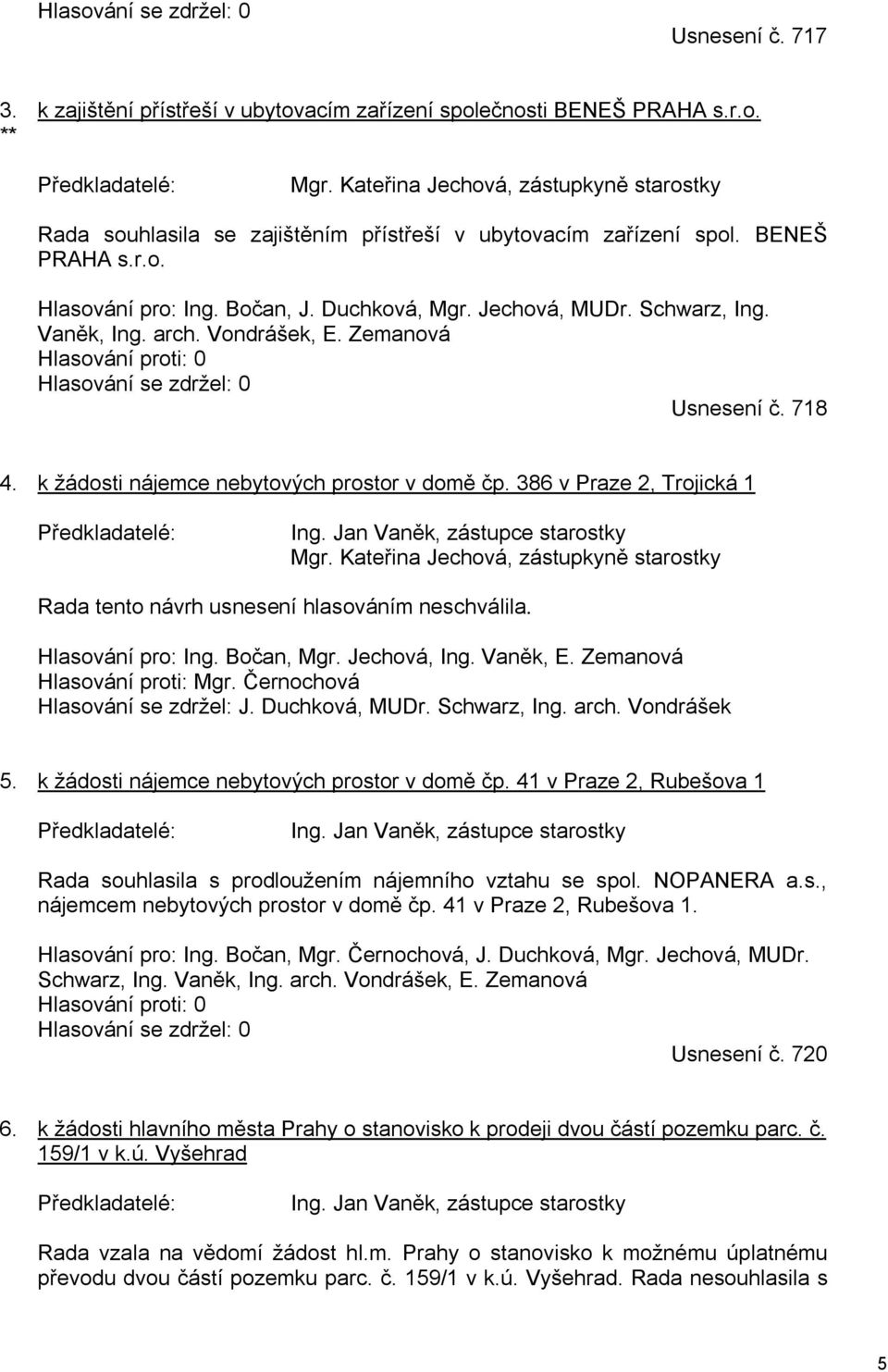 Hlasování se zdržel: 0

Usnesení č. 717

3. k zajištění přístřeší v ubytovacím zařízení společnosti BENEŠ PRAHA s.r.o.
**

Předkladatelé: Mgr. Kateřina Jechová, zástupkyně starostky

Rada souhlasila se zajištěním přístřeší v ubytovacím zařízení spol. BENEŠ PRAHA s.r.o.

Hlasování pro: Ing. Bočan, J. Duchková, Mgr. Jechová, MUDr. Schwarz, Ing. Vaněk, Ing. arch. Vondrášek, E. Zemanová
Hlasování proti: 0
Hlasování se zdržel: 0

Usnesení č. 718

4. k žádosti nájemce nebytových prostor v domě čp. 386 v Praze 2, Trojická 1

Předkladatelé: Ing. Jan Vaněk, zástupce starostky
Mgr. Kateřina Jechová, zástupkyně starostky

Rada tento návrh usnesení hlasováním neschválila.

Hlasování pro: Ing. Bočan, Mgr. Jechová, Ing. Vaněk, E. Zemanová
Hlasování proti: Mgr. Černochová
Hlasování se zdržel: J. Duchková, MUDr. Schwarz, Ing. arch. Vondrášek

5. k žádosti nájemce nebytových prostor v domě čp. 41 v Praze 2, Rubešova 1

Předkladatelé: Ing. Jan Vaněk, zástupce starostky

Rada souhlasila s prodloužením nájemního vztahu se spol. NOPANERA a.s., nájemcem nebytových prostor v domě čp. 41 v Praze 2, Rubešova 1.

Hlasování pro: Ing. Bočan, Mgr. Černochová, J. Duchková, Mgr. Jechová, MUDr. Schwarz, Ing. Vaněk, Ing. arch. Vondrášek, E. Zemanová
Hlasování proti: 0
Hlasování se zdržel: 0

Usnesení č. 720

6. k žádosti hlavního města Prahy o stanovisko k prodeji dvou částí pozemku parc. č. 159/1 v k.ú. Vyšehrad

Předkladatelé: Ing. Jan Vaněk, zástupce starostky

Rada vzala na vědomí žádost hl.m. Prahy o stanovisko k možnému úplatnému převodu dvou částí pozemku parc. č. 159/1 v k.ú. Vyšehrad. Rada nesouhlasila s

5